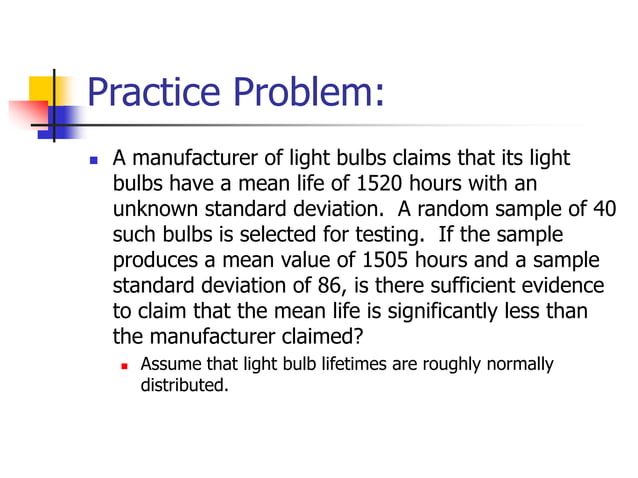 Practice Problem:

A manufacturer of light bulbs claims that its light bulbs have a mean life of 1520 hours with an unknown standard deviation. A random sample of 40 such bulbs is selected for testing. If the sample produces a mean value of 1505 hours and a sample standard deviation of 86, is there sufficient evidence to claim that the mean life is significantly less than the manufacturer claimed?

Assume that light bulb lifetimes are roughly normally distributed.